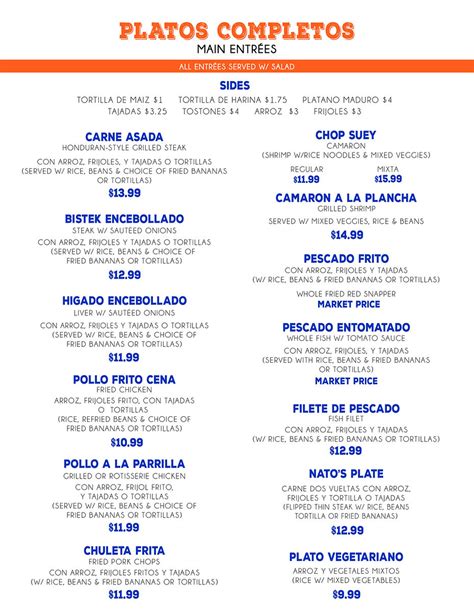 PLATOS COMPLETOS
MAIN ENTRÉES

ALL ENTRÉES SERVED W/ SALAD

SIDES
TORTILLA DE MAIZ $1 TORTILLA DE HARINA $1.75 PLATANO MADURO $4
TAJADAS $3.25 TOSTONES $4 ARROZ $3 FRIJOLES $3

CARNE ASADA
HONDURAN-STYLE GRILLED STEAK
CON ARROZ, FRIJOLES, Y TAJADAS O TORTILLAS (SERVED W/ RICE, BEANS & CHOICE OF FRIED BANANAS OR TORTILLAS)
$13.99

BISTEK ENCEBOLLADO
STEAK W/ SAUTEED ONIONS
CON ARROZ, FRIJOLES Y TAJADAS O TORTILLAS (SERVED W/ RICE, BEANS & CHOICE OF FRIED BANANAS OR TORTILLAS)
$12.99

HIGADO ENCEBOLLADO
LIVER W/ SAUTÉED ONIONS
CON ARROZ, FRIJOLES Y TAJADAS O TORTILLAS (SERVED W/ RICE, BEANS & CHOICE OF FRIED BANANAS OR TORTILLAS)
$11.99

POLLO FRITO CENA
FRIED CHICKEN
ARROZ, FRIJOLES FRITO, CON TAJADAS O TORTILLAS (RICE, REFRIED BEANS & CHOICE OF FRIED BANANAS OR TORTILLAS)
$10.99

POLLO A LA PARRILLA
GRILLED OR ROTISSERIE CHICKEN
CON ARROZ, FRIJOL FRITO, Y TAJADAS O TORTILLAS (SERVED W/ RICE, BEANS & CHOICE OF FRIED BANANAS OR TORTILLAS)
$11.99

CHULETA FRITA
FRIED PORK CHOPS
CON ARROZ, FRIJOLES FRITOS Y TAJADAS (W/ RICE, BEANS & FRIED BANANAS OR TORTILLAS)
$11.99

CHOP SUEY
CAMARON
(SHRIMP W/RICE NOODLES & MIXED VEGGIES)
REGULAR
$11.99
MIXTA
$15.99

CAMARON A LA PLANCHA
GRILLED SHRIMP
SERVED W/ MIXED VEGGIES, RICE & BEANS
$14.99

PESCADO FRITO
CON ARROZ, FRIJOLES Y TAJADAS (W/ RICE, BEANS & FRIED BANANAS OR TORTILLAS)
WHOLE FRIED RED SNAPPER
MARKET PRICE

PESCADO ENTOMATADO
WHOLE FISH W/ TOMATO SAUCE
CON ARROZ, FRIJOLES, Y TAJADAS (SERVED WITH RICE, BEANS & FRIED BANANAS OR TORTILLAS)
MARKET PRICE

FILETE DE PESCADO
FISH FILET
CON ARROZ, FRIJOLES Y TAJADAS (W/ RICE, BEANS & FRIED BANANAS OR TORTILLAS)
$12.99

NATO'S PLATE
CARNE DOS VUELTAS CON ARROZ, FRIJOLES Y TORTILLA O TAJADAS (FLIPPED THIN STEAK W/ RICE, BEANS TORTILLA OR FRIED BANANAS)
$12.99

PLATO VEGETARIANO
ARROZ Y VEGETALES MIXTOS (RICE W/ MIXED VEGETABLES)
$9.99